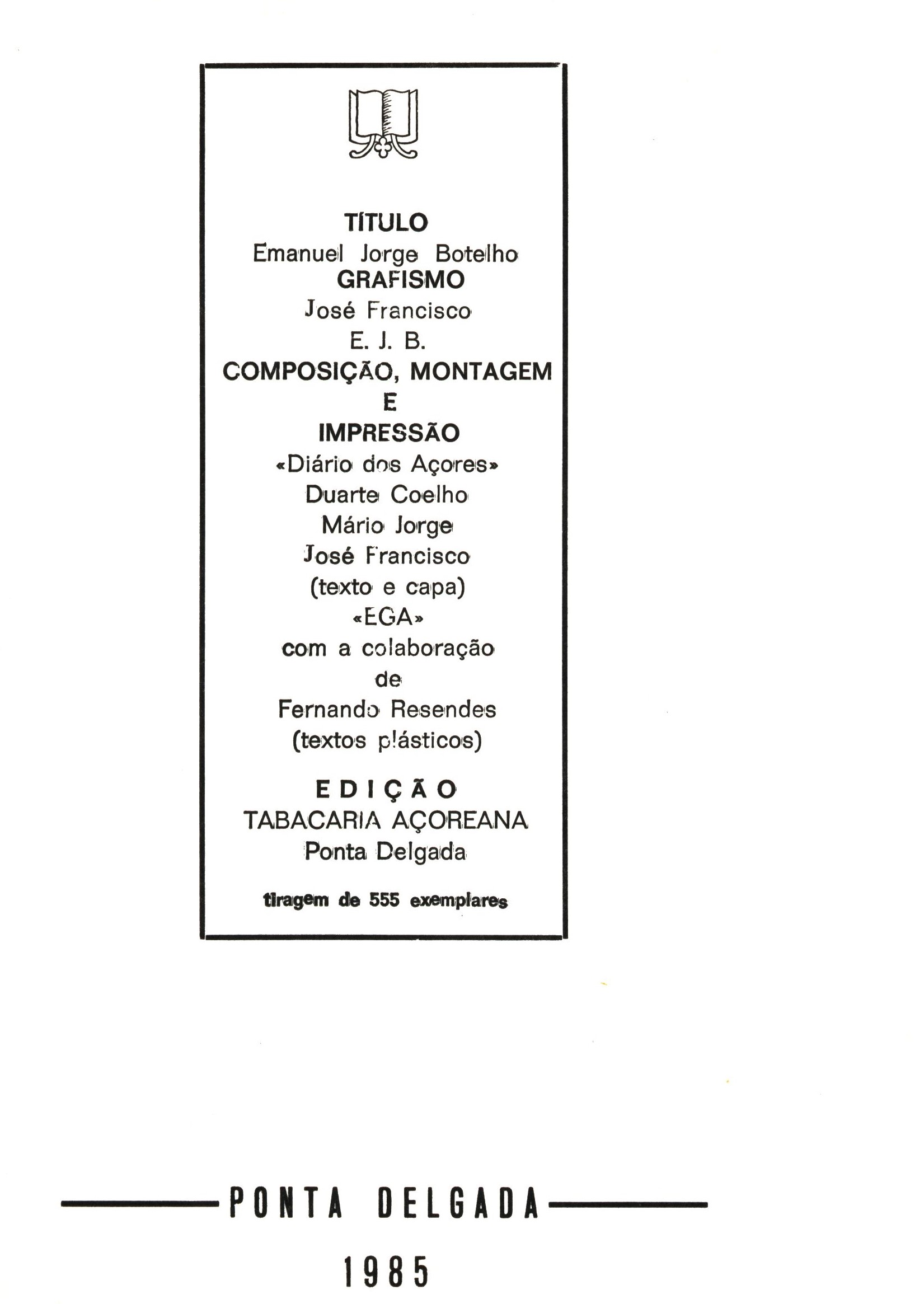 TÍTULO
Emanuel Jorge Botelho
GRAFISMO
José Francisco
E. J. B.
COMPOSIÇÃO, MONTAGEM
E
IMPRESSÃO
«Diário dos Açores»
Duarte Coelho
Mário Jorge
José Francisco
(texto e capa)
«EGA»
com a colaboração
de
Fernando Resendes
(textos plásticos)

EDIÇÃO
TABACARIA AÇOREANA
Ponta Delgada

tiragem de 555 exemplares

PONTA DELGADA

1985